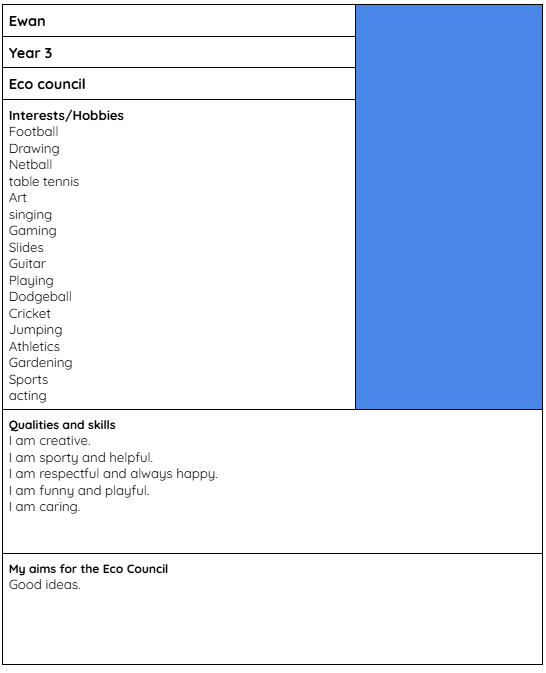 Ewan

Year 3

Eco council

Interests/Hobbies
Football
Drawing
Netball
table tennis
Art
singing
Gaming
Slides
Guitar
Playing
Dodgeball
Cricket
Jumping
Athletics
Gardening
Sports
acting

Qualities and skills
I am creative.
I am sporty and helpful.
I am respectful and always happy.
I am funny and playful.
I am caring.

My aims for the Eco Council
Good ideas.